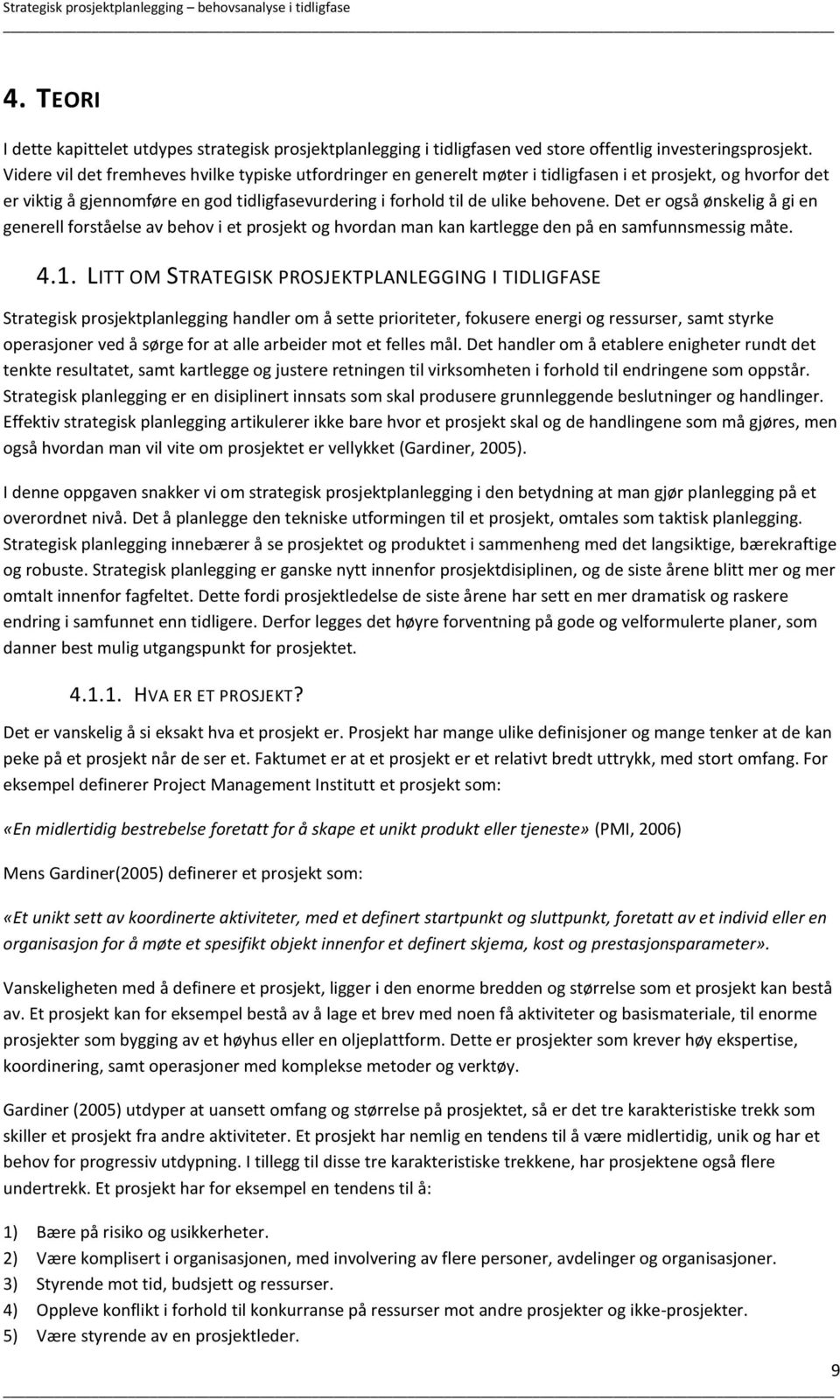 Strategisk prosjektplanlegging – behovsanalyse i tidligfase

4. TEORI

I dette kapittelet utdypes strategisk prosjektplanlegging i tidligfasen ved store offentlig investeringsprosjekt. Videre vil det fremheves hvilke typiske utfordringer en generelt møter i tidligfasen i et prosjekt, og hvorfor det er viktig å gjennomføre en god tidligfasevurdering i forhold til de ulike behovene. Det er også ønskelig å gi en generell forståelse av behov i et prosjekt og hvordan man kan kartlegge den på en samfunnsmessig måte.

4.1. LITT OM STRATEGISK PROSJEKTPLANLEGGING I TIDLIGFASE

Strategisk prosjektplanlegging handler om å sette prioriteter, fokusere energi og ressurser, samt styrke operasjoner ved å sørge for at alle arbeider mot et felles mål. Det handler om å etablere enigheter rundt det tenkte resultatet, samt kartlegge og justere retningen til virksomheten i forhold til endringene som oppstår. Strategisk planlegging er en disiplinert innsats som skal produsere grunnleggende beslutninger og handlinger. Effektiv strategisk planlegging artikulerer ikke bare hvor et prosjekt skal og de handlingene som må gjøres, men også hvordan man vil vite om prosjektet er vellykket (Gardiner, 2005).

I denne oppgaven snakker vi om strategisk prosjektplanlegging i den betydning at man gjør planlegging på et overordnet nivå. Det å planlegge den tekniske utformingen til et prosjekt, omtales som taktisk planlegging. Strategisk planlegging innebærer å se prosjektet og produktet i sammenheng med det langsiktige, bærekraftige og robuste. Strategisk planlegging er ganske nytt innenfor prosjektdisiplinen, og de siste årene blitt mer og mer omtalt innenfor fagfeltet. Dette fordi prosjektledelse de siste årene har sett en mer dramatisk og raskere endring i samfunnet enn tidligere. Derfor legges det høyre forventning på gode og velformulerte planer, som danner best mulig utgangspunkt for prosjektet.

4.1.1. HVA ER ET PROSJEKT?

Det er vanskelig å si eksakt hva et prosjekt er. Prosjekt har mange ulike definisjoner og mange tenker at de kan peke på et prosjekt når de ser et. Faktumet er at et prosjekt er et relativt bredt uttrykk, med stort omfang. For eksempel definerer Project Management Institutt et prosjekt som:

«En midlertidig bestrebelse foretatt for å skape et unikt produkt eller tjeneste» (PMI, 2006)

Mens Gardiner(2005) definerer et prosjekt som:

«Et unikt sett av koordinerte aktiviteter, med et definert startpunkt og sluttpunkt, foretatt av et individ eller en organisasjon for å møte et spesifikt objekt innenfor et definert skjema, kost og prestasjonsparameter».

Vanskeligheten med å definere et prosjekt, ligger i den enorme bredden og størrelse som et prosjekt kan bestå av. Et prosjekt kan for eksempel bestå av å lage et brev med noen få aktiviteter og basismateriale, til enorme prosjekter som bygging av et høyhus eller en oljeplattform. Dette er prosjekter som krever høy ekspertise, koordinering, samt operasjoner med komplekse metoder og verktøy.

Gardiner (2005) utdyper at uansett omfang og størrelse på prosjektet, så er det tre karakteristiske trekk som skiller et prosjekt fra andre aktiviteter. Et prosjekt har nemlig en tendens til å være midlertidig, unik og har et behov for progressiv utdypning. I tillegg til disse tre karakteristiske trekkene, har prosjektene også flere undertrekk. Et prosjekt har for eksempel en tendens til å:

1) Bære på risiko og usikkerheter.
2) Være komplisert i organisasjonen, med involvering av flere personer, avdelinger og organisasjoner.
3) Styrende mot tid, budsjett og ressurser.
4) Oppleve konflikt i forhold til konkurranse på ressurser mot andre prosjekter og ikke-prosjekter.
5) Være styrende av en prosjektleder.

9